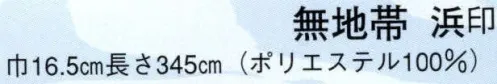 無地帯 浜印

巾16.5㎝長さ345㎝（ポリエステル100%）